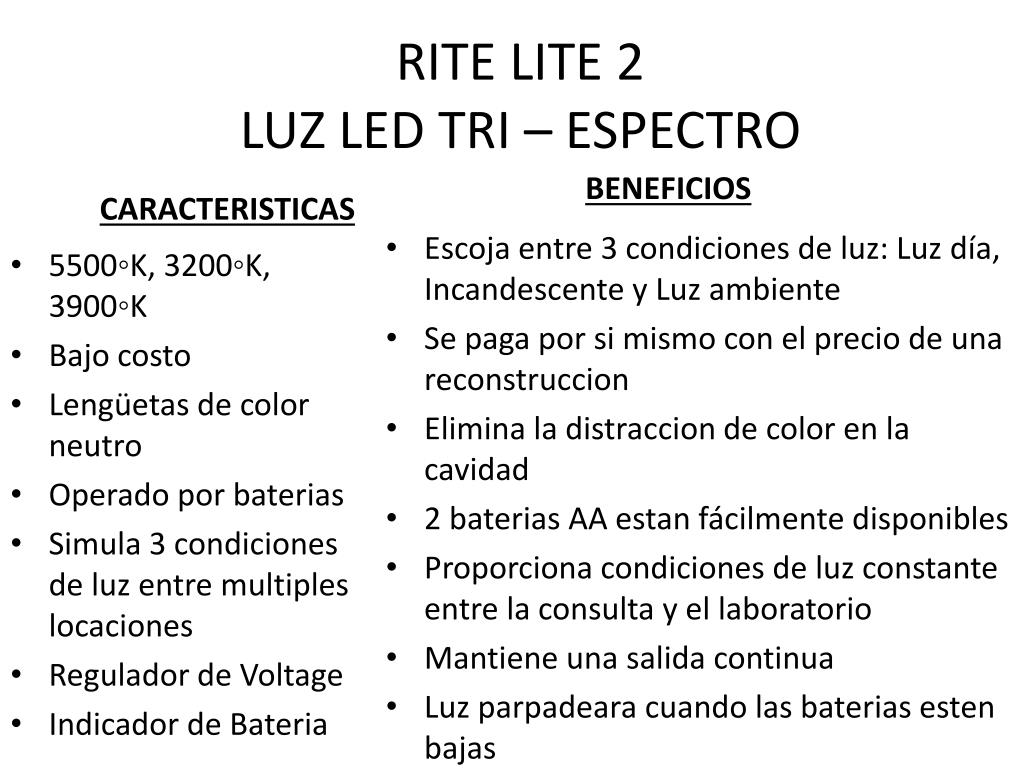 RITE LITE 2
LUZ LED TRI – ESPECTRO

CARACTERISTICAS

• 5500◦K, 3200◦K, 3900◦K
• Bajo costo
• Lengüetas de color neutro
• Operado por baterias
• Simula 3 condiciones de luz entre multiples locaciones
• Regulador de Voltage
• Indicador de Bateria

BENEFICIOS

• Escoja entre 3 condiciones de luz: Luz día, Incandescente y Luz ambiente
• Se paga por si mismo con el precio de una reconstruccion
• Elimina la distraccion de color en la cavidad
• 2 baterias AA estan fácilmente disponibles
• Proporciona condiciones de luz constante entre la consulta y el laboratorio
• Mantiene una salida continua
• Luz parpadeara cuando las baterias esten bajas